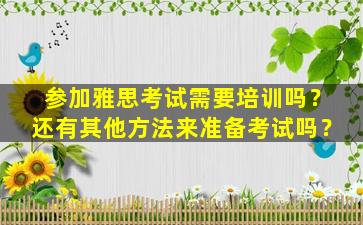 参加雅思考试需要培训吗？
还有其他方法来准备考试吗？